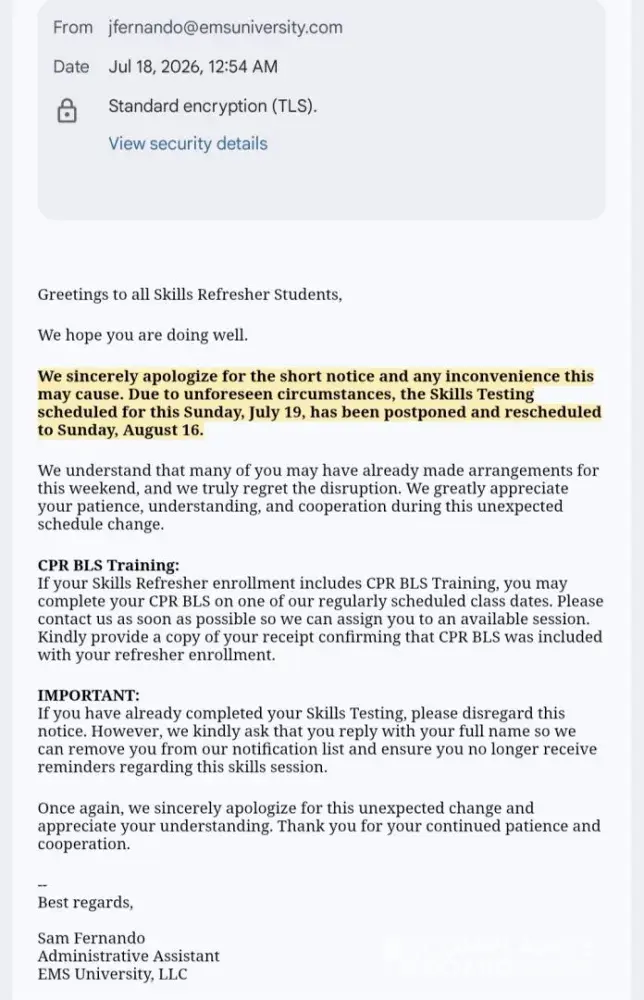 From jfernando@emsuniversity.com

Date Jul 18, 2026, 12:54 AM

Standard encryption (TLS).

View security details

Greetings to all Skills Refresher Students,

We hope you are doing well.

We sincerely apologize for the short notice and any inconvenience this may cause. Due to unforeseen circumstances, the Skills Testing scheduled for this Sunday, July 19, has been postponed and rescheduled to Sunday, August 16.

We understand that many of you may have already made arrangements for this weekend, and we truly regret the disruption. We greatly appreciate your patience, understanding, and cooperation during this unexpected schedule change.

CPR BLS Training:
If your Skills Refresher enrollment includes CPR BLS Training, you may complete your CPR BLS on one of our regularly scheduled class dates. Please contact us as soon as possible so we can assign you to an available session. Kindly provide a copy of your receipt confirming that CPR BLS was included with your refresher enrollment.

IMPORTANT:
If you have already completed your Skills Testing, please disregard this notice. However, we kindly ask that you reply with your full name so we can remove you from our notification list and ensure you no longer receive reminders regarding this skills session.

Once again, we sincerely apologize for this unexpected change and appreciate your understanding. Thank you for your continued patience and cooperation.

--
Best regards,

Sam Fernando
Administrative Assistant
EMS University, LLC